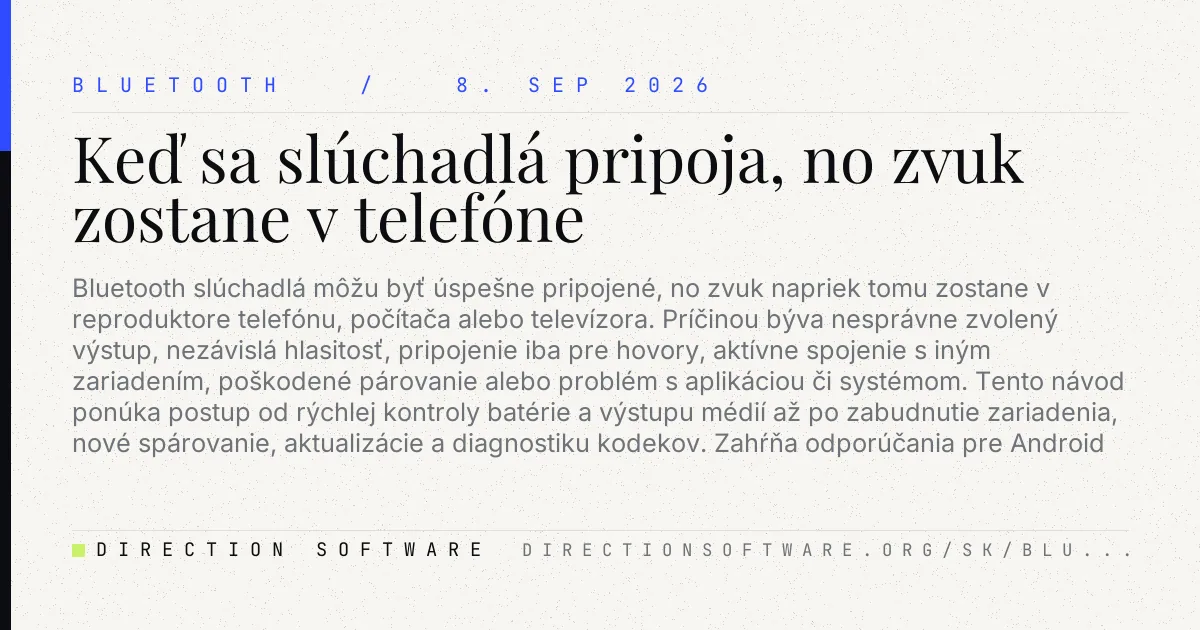 BLUETOOTH / 8. SEP 2026

Keď sa slúchadlá pripoja, no zvuk zostane v telefóne

Bluetooth slúchadlá môžu byť úspešne pripojené, no zvuk napriek tomu zostane v reproduktore telefónu, počítača alebo televízora. Príčinou býva nesprávne zvolený výstup, nezávislá hlasitosť, pripojenie iba pre hovory, aktívne spojenie s iným zariadením, poškodené párovanie alebo problém s aplikáciou či systémom. Tento návod ponúka postup od rýchlej kontroly batérie a výstupu médií až po zabudnutie zariadenia, nové spárovanie, aktualizácie a diagnostiku kodekov. Zahŕňa odporúčania pre Android

DIRECTION SOFTWARE DIRECTIONSOFTWARE.ORG/SK/BLU...